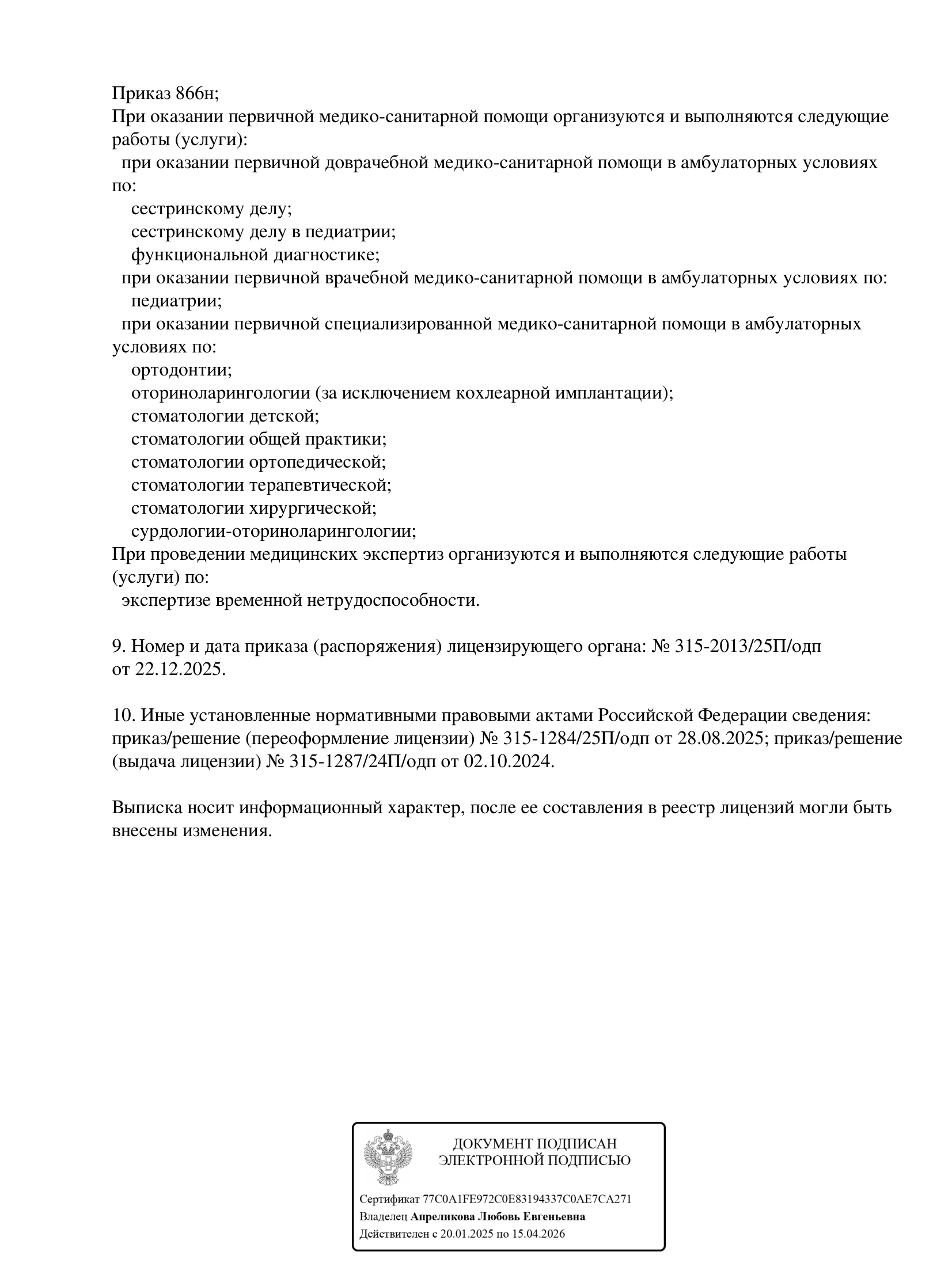 Приказ 866н;
При оказании первичной медико-санитарной помощи организуются и выполняются следующие работы (услуги):
при оказании первичной доврачебной медико-санитарной помощи в амбулаторных условиях по:
сестринскому делу;
сестринскому делу в педиатрии;
функциональной диагностике;
при оказании первичной врачебной медико-санитарной помощи в амбулаторных условиях по:
педиатрии;
при оказании первичной специализированной медико-санитарной помощи в амбулаторных условиях по:
ортодонтии;
оториноларингологии (за исключением кохлеарной имплантации);
стоматологии детской;
стоматологии общей практики;
стоматологии ортопедической;
стоматологии терапевтической;
стоматологии хирургической;
сурдологии-оториноларингологии;
При проведении медицинских экспертиз организуются и выполняются следующие работы (услуги) по:
экспертизе временной нетрудоспособности.

9. Номер и дата приказа (распоряжения) лицензирующего органа: № 315-2013/25П/одп от 22.12.2025.

10. Иные установленные нормативными правовыми актами Российской Федерации сведения: приказ/решение (переоформление лицензии) № 315-1284/25П/одп от 28.08.2025; приказ/решение (выдача лицензии) № 315-1287/24П/одп от 02.10.2024.

Выписка носит информационный характер, после ее составления в реестр лицензий могли быть внесены изменения.

ДОКУМЕНТ ПОДПИСАН
ЭЛЕКТРОННОЙ ПОДПИСЬЮ

Сертификат 77C0A1FE972C0E83194337C0AE7CA271
Владелец Апреликова Любовь Евгеньевна
Действителен с 20.01.2025 по 15.04.2026